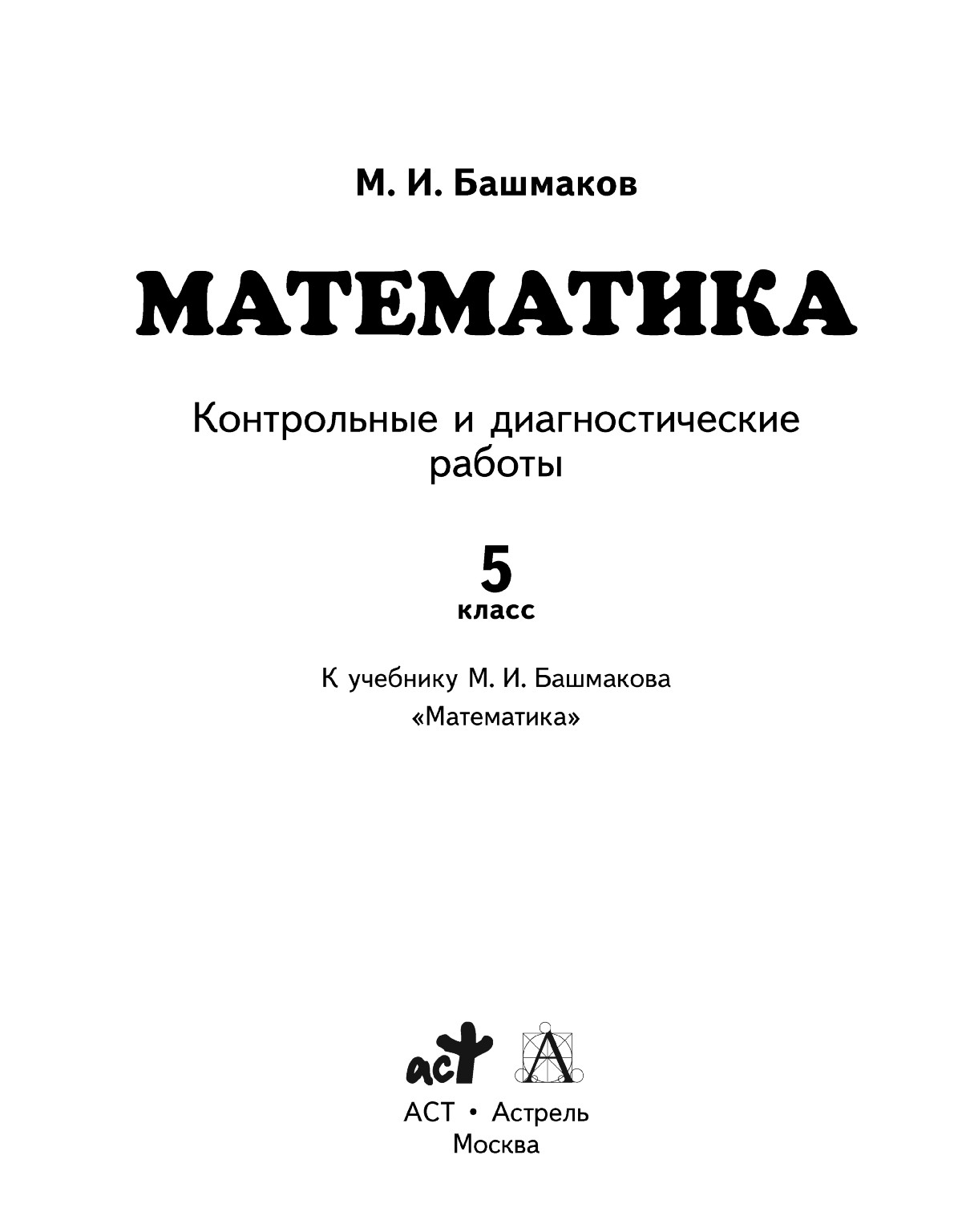 М. И. Башмаков

МАТЕМАТИКА

Контрольные и диагностические работы

5
класс

К учебнику М. И. Башмакова
«Математика»

аст А

АСТ • Астрель
Москва